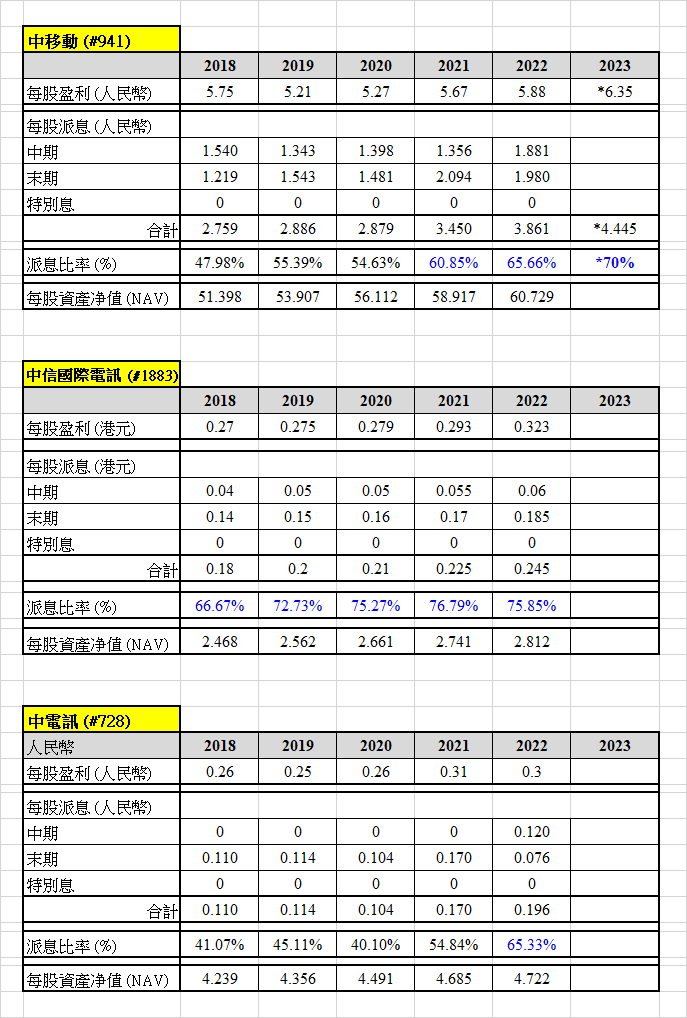 中移動 (#941)

| | 2018 | 2019 | 2020 | 2021 | 2022 | 2023 |
|---|---|---|---|---|---|---|
| 每股盈利 (人民幣) | 5.75 | 5.21 | 5.27 | 5.67 | 5.88 | *6.35 |
| 每股派息 (人民幣) | | | | | | |
| 中期 | 1.540 | 1.343 | 1.398 | 1.356 | 1.881 | |
| 末期 | 1.219 | 1.543 | 1.481 | 2.094 | 1.980 | |
| 特別息 | 0 | 0 | 0 | 0 | 0 | |
| 合計 | 2.759 | 2.886 | 2.879 | 3.450 | 3.861 | *4.445 |
| 派息比率 (%) | 47.98% | 55.39% | 54.63% | 60.85% | 65.66% | *70% |
| 每股資產淨值 (NAV) | 51.398 | 53.907 | 56.112 | 58.917 | 60.729 | |

中信國際電訊 (#1883)

| | 2018 | 2019 | 2020 | 2021 | 2022 | 2023 |
|---|---|---|---|---|---|---|
| 每股盈利 (港元) | 0.27 | 0.275 | 0.279 | 0.293 | 0.323 | |
| 每股派息 (港元) | | | | | | |
| 中期 | 0.04 | 0.05 | 0.05 | 0.055 | 0.06 | |
| 末期 | 0.14 | 0.15 | 0.16 | 0.17 | 0.185 | |
| 特別息 | 0 | 0 | 0 | 0 | 0 | |
| 合計 | 0.18 | 0.2 | 0.21 | 0.225 | 0.245 | |
| 派息比率 (%) | 66.67% | 72.73% | 75.27% | 76.79% | 75.85% | |
| 每股資產淨值 (NAV) | 2.468 | 2.562 | 2.661 | 2.741 | 2.812 | |

中電訊 (#728)

| 人民幣 | 2018 | 2019 | 2020 | 2021 | 2022 | 2023 |
|---|---|---|---|---|---|---|
| 每股盈利 (人民幣) | 0.26 | 0.25 | 0.26 | 0.31 | 0.3 | |
| 每股派息 (人民幣) | | | | | | |
| 中期 | 0 | 0 | 0 | 0 | 0.120 | |
| 末期 | 0.110 | 0.114 | 0.104 | 0.170 | 0.076 | |
| 特別息 | 0 | 0 | 0 | 0 | 0 | |
| 合計 | 0.110 | 0.114 | 0.104 | 0.170 | 0.196 | |
| 派息比率 (%) | 41.07% | 45.11% | 40.10% | 54.84% | 65.33% | |
| 每股資產淨值 (NAV) | 4.239 | 4.356 | 4.491 | 4.685 | 4.722 | |